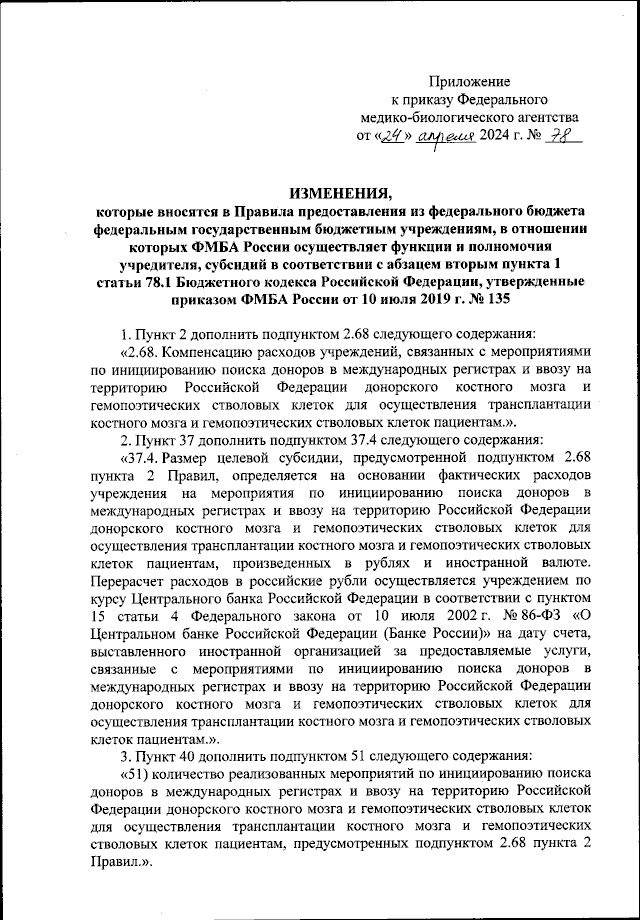 Приложение
к приказу Федерального
медико-биологического агентства
от «24» апреля 2024 г. № 78

ИЗМЕНЕНИЯ,
которые вносятся в Правила предоставления из федерального бюджета федеральным государственным бюджетным учреждениям, в отношении которых ФМБА России осуществляет функции и полномочия учредителя, субсидий в соответствии с абзацем вторым пункта 1 статьи 78.1 Бюджетного кодекса Российской Федерации, утвержденные приказом ФМБА России от 10 июля 2019 г. № 135

1. Пункт 2 дополнить подпунктом 2.68 следующего содержания:

«2.68. Компенсацию расходов учреждений, связанных с мероприятиями по инициированию поиска доноров в международных регистрах и ввозу на территорию Российской Федерации донорского костного мозга и гемопоэтических стволовых клеток для осуществления трансплантации костного мозга и гемопоэтических стволовых клеток пациентам.».

2. Пункт 37 дополнить подпунктом 37.4 следующего содержания:

«37.4. Размер целевой субсидии, предусмотренной подпунктом 2.68 пункта 2 Правил, определяется на основании фактических расходов учреждения на мероприятия по инициированию поиска доноров в международных регистрах и ввозу на территорию Российской Федерации донорского костного мозга и гемопоэтических стволовых клеток для осуществления трансплантации костного мозга и гемопоэтических стволовых клеток пациентам, произведенных в рублях и иностранной валюте. Перерасчет расходов в российские рубли осуществляется учреждением по курсу Центрального банка Российской Федерации в соответствии с пунктом 15 статьи 4 Федерального закона от 10 июля 2002 г. № 86-ФЗ «О Центральном банке Российской Федерации (Банке России)» на дату счета, выставленного иностранной организацией за предоставляемые услуги, связанные с мероприятиями по инициированию поиска доноров в международных регистрах и ввозу на территорию Российской Федерации донорского костного мозга и гемопоэтических стволовых клеток для осуществления трансплантации костного мозга и гемопоэтических стволовых клеток пациентам.».

3. Пункт 40 дополнить подпунктом 51 следующего содержания:

«51) количество реализованных мероприятий по инициированию поиска доноров в международных регистрах и ввозу на территорию Российской Федерации донорского костного мозга и гемопоэтических стволовых клеток для осуществления трансплантации костного мозга и гемопоэтических стволовых клеток пациентам, предусмотренных подпунктом 2.68 пункта 2 Правил.».